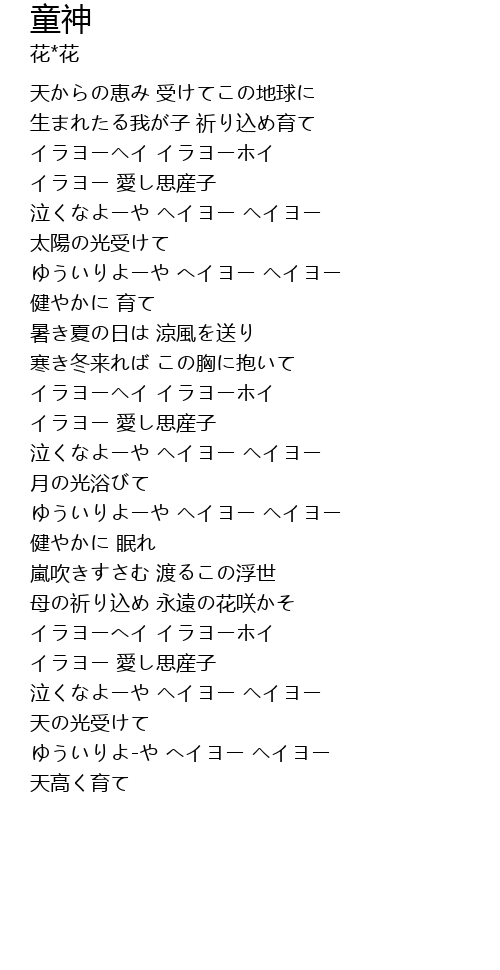 童神
花*花

天からの恵み 受けてこの地球に
生まれたる我が子 祈り込め育て
イラヨーヘイ イラヨーホイ
イラヨー 愛し思産子
泣くなよーや ヘイヨー ヘイヨー
太陽の光受けて
ゆういりよーや ヘイヨー ヘイヨー
健やかに 育て
暑き夏の日は 涼風を送り
寒き冬来れば この胸に抱いて
イラヨーヘイ イラヨーホイ
イラヨー 愛し思産子
泣くなよーや ヘイヨー ヘイヨー
月の光浴びて
ゆういりよーや ヘイヨー ヘイヨー
健やかに 眠れ
嵐吹きすさむ 渡るこの浮世
母の祈り込め 永遠の花咲かそ
イラヨーヘイ イラヨーホイ
イラヨー 愛し思産子
泣くなよーや ヘイヨー ヘイヨー
天の光受けて
ゆういりよ-や ヘイヨー ヘイヨー
天高く育て